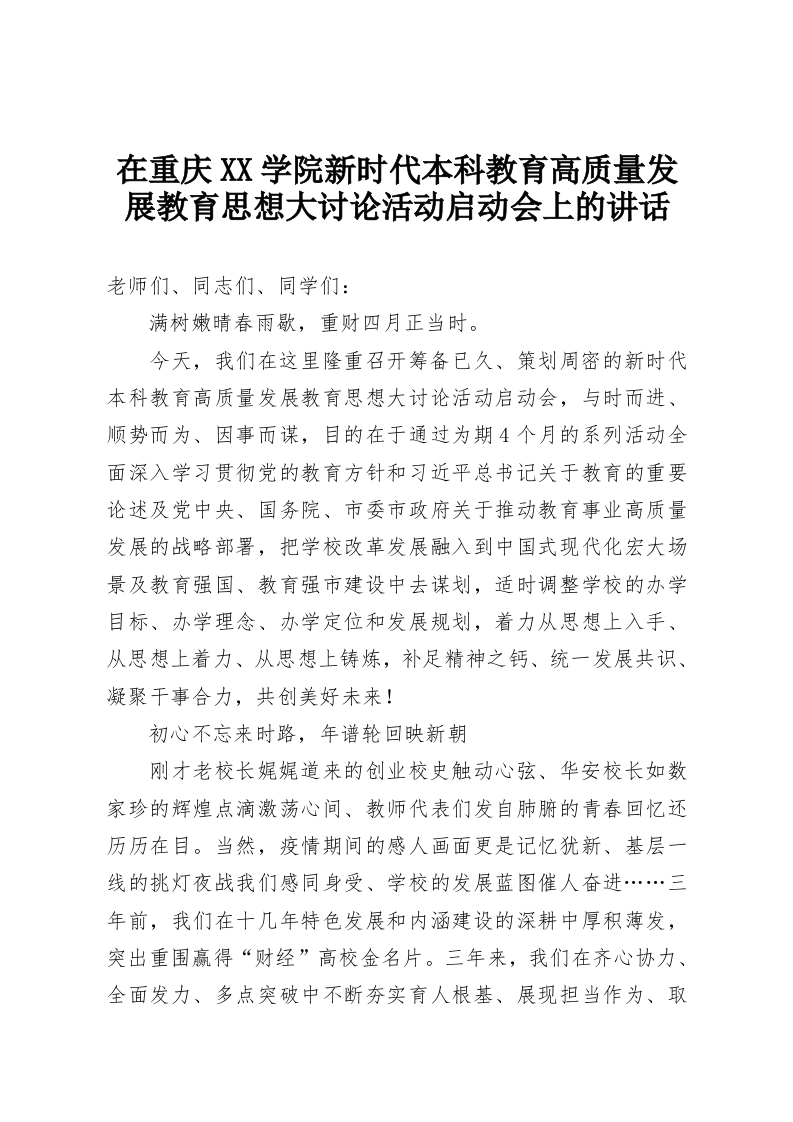 在重庆XX学院新时代本科教育高质量发展教育思想大讨论活动启动会上的讲话

老师们、同志们、同学们：

满树嫩晴春雨歇，重财四月正当时。

今天，我们在这里隆重召开筹备已久、策划周密的新时代本科教育高质量发展教育思想大讨论活动启动会，与时而进、顺势而为、因事而谋，目的在于通过为期4个月的系列活动全面深入学习贯彻党的教育方针和习近平总书记关于教育的重要论述及党中央、国务院、市委市政府关于推动教育事业高质量发展的战略部署，把学校改革发展融入到中国式现代化宏大场景及教育强国、教育强市建设中去谋划，适时调整学校的办学目标、办学理念、办学定位和发展规划，着力从思想上入手、从思想上着力、从思想上铸炼，补足精神之钙、统一发展共识、凝聚干事合力，共创美好未来！

初心不忘来时路，年谱轮回映新朝

刚才老校长娓娓道来的创业校史触动心弦、华安校长如数家珍的辉煌点滴激荡心间、教师代表们发自肺腑的青春回忆还历历在目。当然，疫情期间的感人画面更是记忆犹新、基层一线的挑灯夜战我们感同身受、学校的发展蓝图催人奋进……三年前，我们在十几年特色发展和内涵建设的深耕中厚积薄发，突出重围赢得“财经”高校金名片。三年来，我们在齐心协力、全面发力、多点突破中不断夯实育人根基、展现担当作为、取